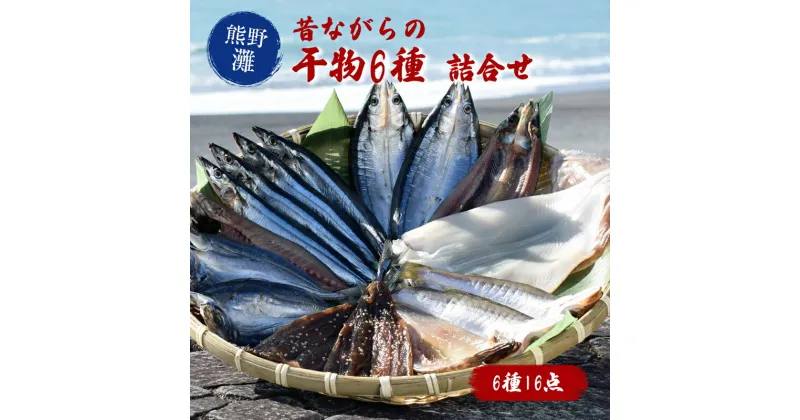 熊野灘

昔ながらの
干物6種 詰合せ

6種16点